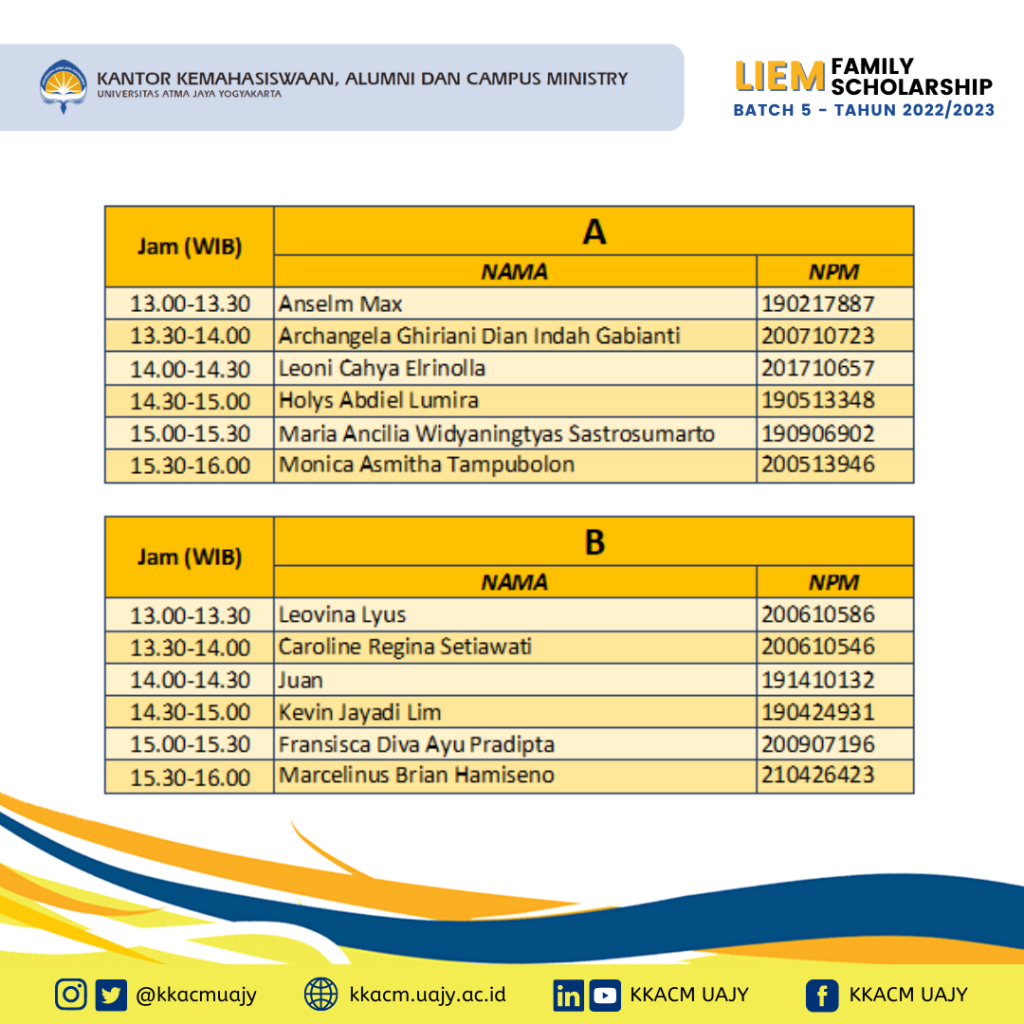 KANTOR KEMAHASISWAAN, ALUMNI DAN CAMPUS MINISTRY
UNIVERSITAS ATMA JAYA YOGYAKARTA

LIEM FAMILY SCHOLARSHIP
BATCH 5 - TAHUN 2022/2023

| Jam (WIB) | A | |
|---|---|---|
| | NAMA | NPM |
| 13.00-13.30 | Anselm Max | 190217887 |
| 13.30-14.00 | Archangela Ghiriani Dian Indah Gabianti | 200710723 |
| 14.00-14.30 | Leoni Cahya Elrinolla | 201710657 |
| 14.30-15.00 | Holys Abdiel Lumira | 190513348 |
| 15.00-15.30 | Maria Ancilia Widyaningtyas Sastrosumarto | 190906902 |
| 15.30-16.00 | Monica Asmitha Tampubolon | 200513946 |

| Jam (WIB) | B | |
|---|---|---|
| | NAMA | NPM |
| 13.00-13.30 | Leovina Lyus | 200610586 |
| 13.30-14.00 | Caroline Regina Setiawati | 200610546 |
| 14.00-14.30 | Juan | 191410132 |
| 14.30-15.00 | Kevin Jayadi Lim | 190424931 |
| 15.00-15.30 | Fransisca Diva Ayu Pradipta | 200907196 |
| 15.30-16.00 | Marcelinus Brian Hamiseno | 210426423 |

@kkacmuajy kkacm.uajy.ac.id KKACM UAJY KKACM UAJY